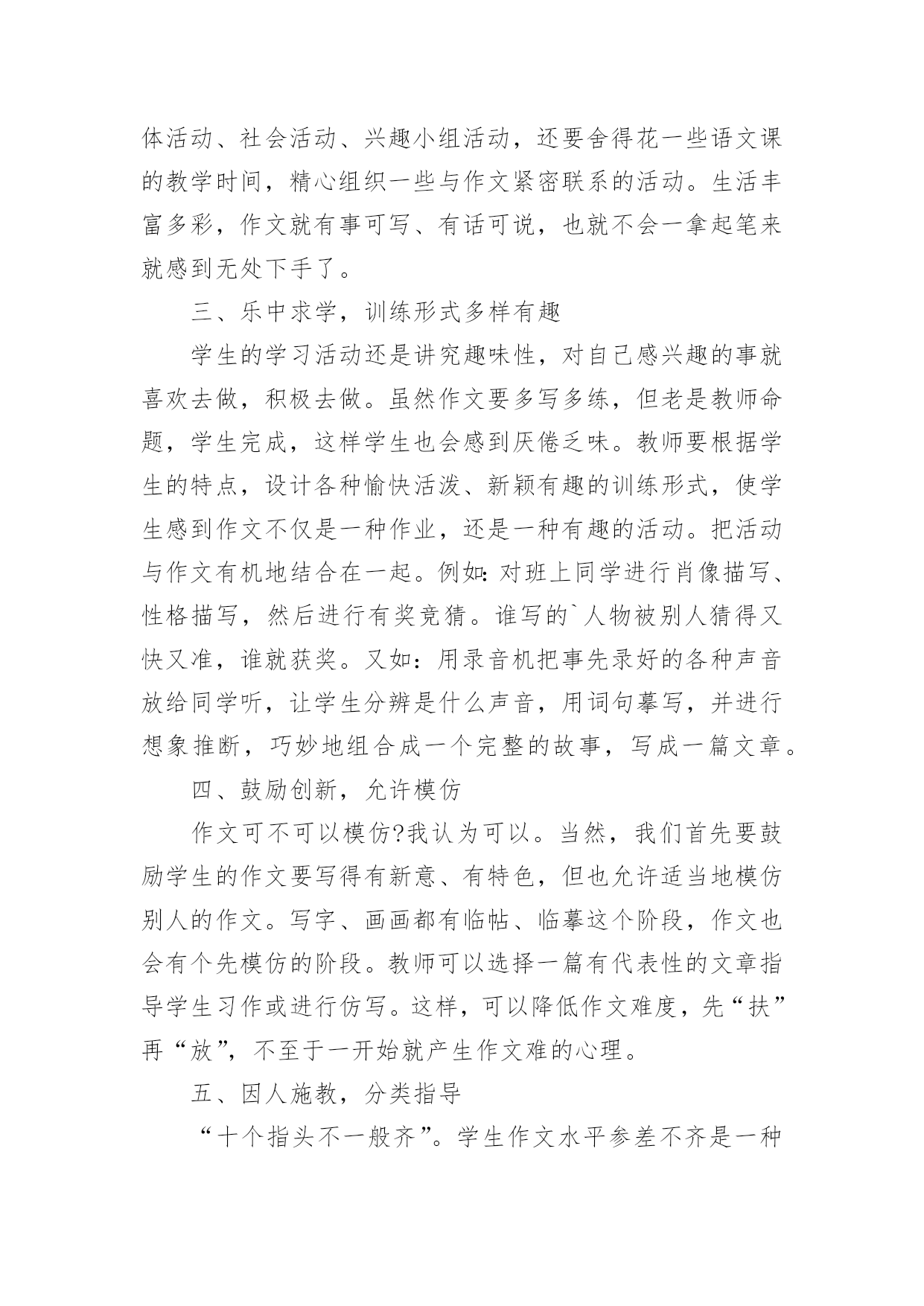 体活动、社会活动、兴趣小组活动，还要舍得花一些语文课的教学时间，精心组织一些与作文紧密联系的活动。生活丰富多彩，作文就有事可写、有话可说，也就不会一拿起笔来就感到无处下手了。

三、乐中求学，训练形式多样有趣

学生的学习活动还是讲究趣味性，对自己感兴趣的事就喜欢去做，积极去做。虽然作文要多写多练，但老是教师命题，学生完成，这样学生也会感到厌倦乏味。教师要根据学生的特点，设计各种愉快活泼、新颖有趣的训练形式，使学生感到作文不仅是一种作业，还是一种有趣的活动。把活动与作文有机地结合在一起。例如：对班上同学进行肖像描写、性格描写，然后进行有奖竞猜。谁写的`人物被别人猜得又快又准，谁就获奖。又如：用录音机把事先录好的各种声音放给同学听，让学生分辨是什么声音，用词句摹写，并进行想象推断，巧妙地组合成一个完整的故事，写成一篇文章。

四、鼓励创新，允许模仿

作文可不可以模仿?我认为可以。当然，我们首先要鼓励学生的作文要写得有新意、有特色，但也允许适当地模仿别人的作文。写字、画画都有临帖、临摹这个阶段，作文也会有个先模仿的阶段。教师可以选择一篇有代表性的文章指导学生习作或进行仿写。这样，可以降低作文难度，先“扶”再“放”，不至于一开始就产生作文难的心理。

五、因人施教，分类指导

“十个指头不一般齐”。学生作文水平参差不齐是一种